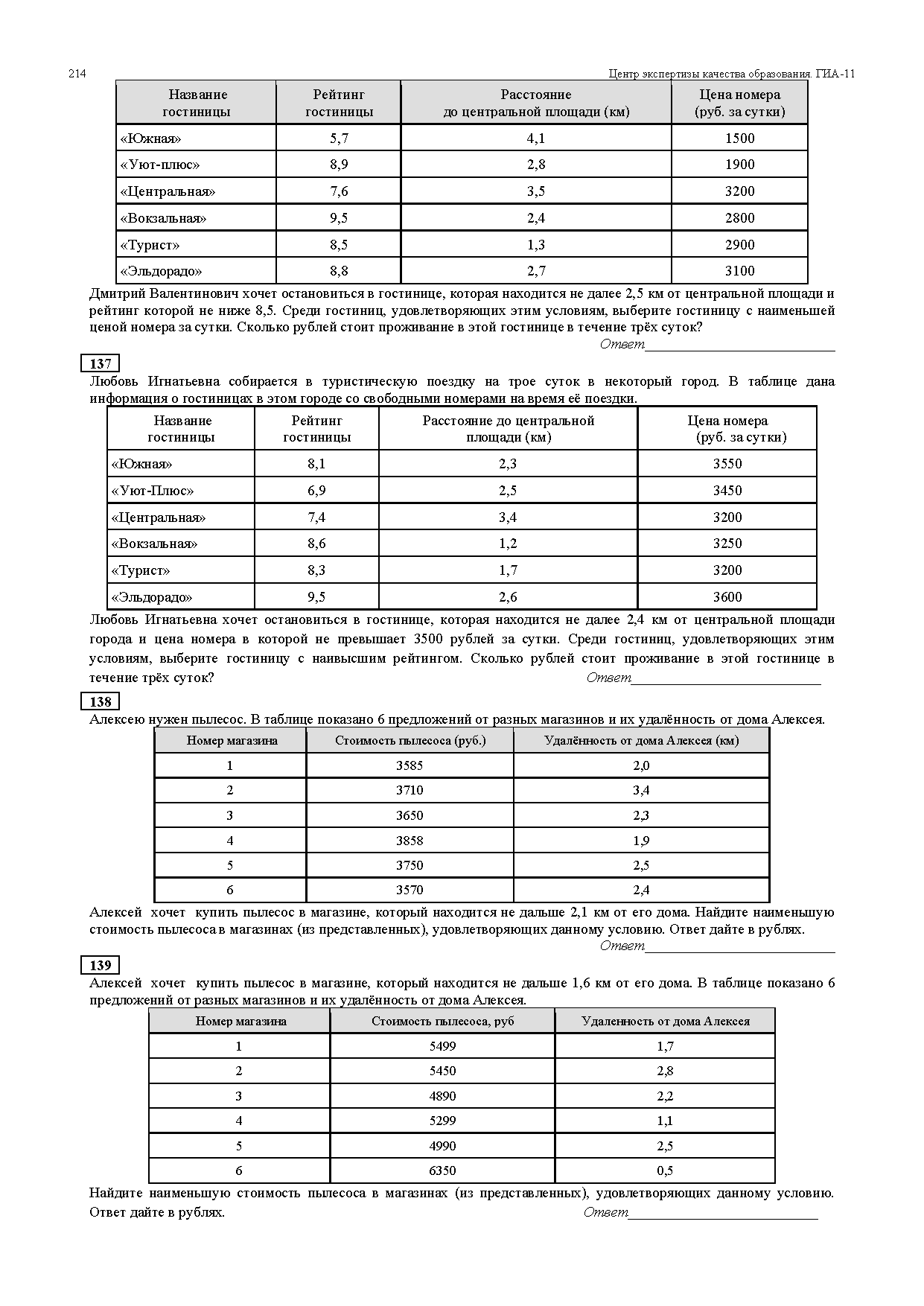 214

Центр экспертизы качества образования. ГИА-11

| Название гостиницы | Рейтинг гостиницы | Расстояние до центральной площади (км) | Цена номера (руб. за сутки) |
|---|---|---|---|
| «Южная» | 5,7 | 4,1 | 1500 |
| «Уют-плюс» | 8,9 | 2,8 | 1900 |
| «Центральная» | 7,6 | 3,5 | 3200 |
| «Вокзальная» | 9,5 | 2,4 | 2800 |
| «Турист» | 8,5 | 1,3 | 2900 |
| «Эльдорадо» | 8,8 | 2,7 | 3100 |

Дмитрий Валентинович хочет остановиться в гостинице, которая находится не далее 2,5 км от центральной площади и рейтинг которой не ниже 8,5. Среди гостиниц, удовлетворяющих этим условиям, выберите гостиницу с наименьшей ценой номера за сутки. Сколько рублей стоит проживание в этой гостинице в течение трёх суток?

Ответ___________________________

137
Любовь Игнатьевна собирается в туристическую поездку на трое суток в некоторый город. В таблице дана информация о гостиницах в этом городе со свободными номерами на время её поездки.

| Название гостиницы | Рейтинг гостиницы | Расстояние до центральной площади (км) | Цена номера (руб. за сутки) |
|---|---|---|---|
| «Южная» | 8,1 | 2,3 | 3550 |
| «Уют-Плюс» | 6,9 | 2,5 | 3450 |
| «Центральная» | 7,4 | 3,4 | 3200 |
| «Вокзальная» | 8,6 | 1,2 | 3250 |
| «Турист» | 8,3 | 1,7 | 3200 |
| «Эльдорадо» | 9,5 | 2,6 | 3600 |

Любовь Игнатьевна хочет остановиться в гостинице, которая находится не далее 2,4 км от центральной площади города и цена номера в которой не превышает 3500 рублей за сутки. Среди гостиниц, удовлетворяющих этим условиям, выберите гостиницу с наивысшим рейтингом. Сколько рублей стоит проживание в этой гостинице в течение трёх суток?

Ответ___________________________

138
Алексею нужен пылесос. В таблице показано 6 предложений от разных магазинов и их удалённость от дома Алексея.

| Номер магазина | Стоимость пылесоса (руб.) | Удалённость от дома Алексея (км) |
|---|---|---|
| 1 | 3585 | 2,0 |
| 2 | 3710 | 3,4 |
| 3 | 3650 | 2,3 |
| 4 | 3858 | 1,9 |
| 5 | 3750 | 2,5 |
| 6 | 3570 | 2,4 |

Алексей хочет купить пылесос в магазине, который находится не дальше 2,1 км от его дома. Найдите наименьшую стоимость пылесоса в магазинах (из представленных), удовлетворяющих данному условию. Ответ дайте в рублях.

Ответ___________________________

139
Алексей хочет купить пылесос в магазине, который находится не дальше 1,6 км от его дома. В таблице показано 6 предложений от разных магазинов и их удалённость от дома Алексея.

| Номер магазина | Стоимость пылесоса, руб | Удаленность от дома Алексея |
|---|---|---|
| 1 | 5499 | 1,7 |
| 2 | 5450 | 2,8 |
| 3 | 4890 | 2,2 |
| 4 | 5299 | 1,1 |
| 5 | 4990 | 2,5 |
| 6 | 6350 | 0,5 |

Найдите наименьшую стоимость пылесоса в магазинах (из представленных), удовлетворяющих данному условию. Ответ дайте в рублях.

Ответ___________________________